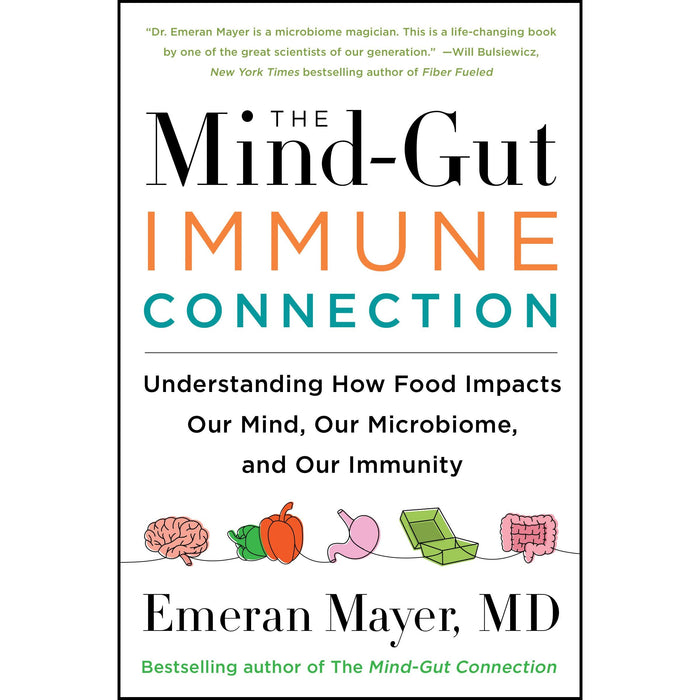 "Dr. Emeran Mayer is a microbiome magician. This is a life-changing book by one of the great scientists of our generation." —Will Bulsiewicz, New York Times bestselling author of Fiber Fueled

THE Mind-Gut IMMUNE CONNECTION

Understanding How Food Impacts Our Mind, Our Microbiome, and Our Immunity

Emeran Mayer, MD

Bestselling author of The Mind-Gut Connection